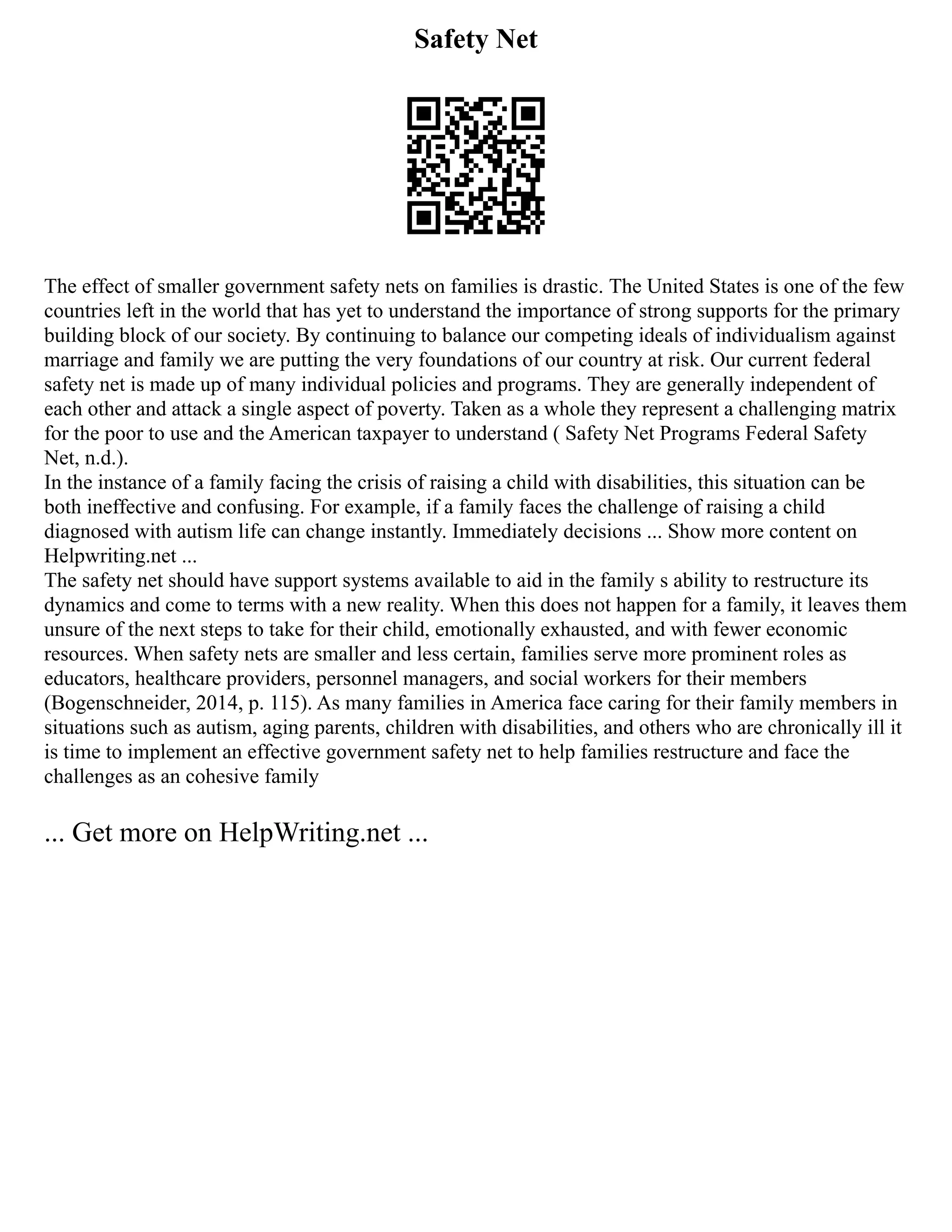 Safety Net

The effect of smaller government safety nets on families is drastic. The United States is one of the few countries left in the world that has yet to understand the importance of strong supports for the primary building block of our society. By continuing to balance our competing ideals of individualism against marriage and family we are putting the very foundations of our country at risk. Our current federal safety net is made up of many individual policies and programs. They are generally independent of each other and attack a single aspect of poverty. Taken as a whole they represent a challenging matrix for the poor to use and the American taxpayer to understand ( Safety Net Programs Federal Safety Net, n.d.).
In the instance of a family facing the crisis of raising a child with disabilities, this situation can be both ineffective and confusing. For example, if a family faces the challenge of raising a child diagnosed with autism life can change instantly. Immediately decisions ... Show more content on Helpwriting.net ...
The safety net should have support systems available to aid in the family s ability to restructure its dynamics and come to terms with a new reality. When this does not happen for a family, it leaves them unsure of the next steps to take for their child, emotionally exhausted, and with fewer economic resources. When safety nets are smaller and less certain, families serve more prominent roles as educators, healthcare providers, personnel managers, and social workers for their members (Bogenschneider, 2014, p. 115). As many families in America face caring for their family members in situations such as autism, aging parents, children with disabilities, and others who are chronically ill it is time to implement an effective government safety net to help families restructure and face the challenges as an cohesive family

... Get more on HelpWriting.net ...